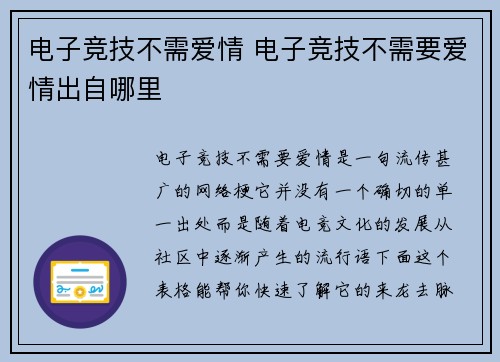 电子竞技不需爱情 电子竞技不需要爱情出自哪里

电子竞技不需要爱情是一句流传甚广的网络梗它并没有一个确切的单一出处而是随着电竞文化的发展从社区中逐渐产生的流行语下面这个表格能帮你快速了解它的来龙去脉